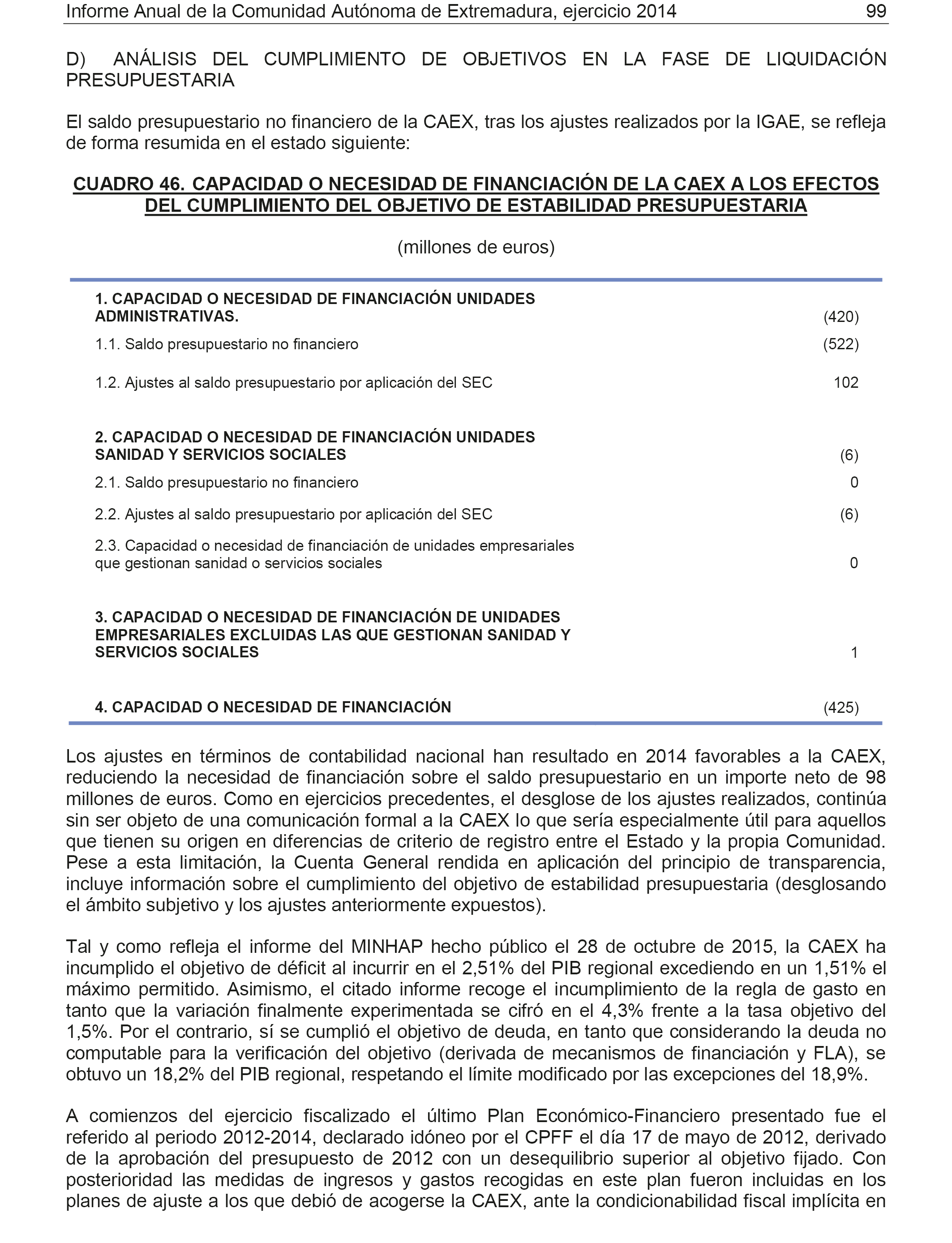 Informe Anual de la Comunidad Autónoma de Extremadura, ejercicio 2014 99

D) ANÁLISIS DEL CUMPLIMIENTO DE OBJETIVOS EN LA FASE DE LIQUIDACIÓN PRESUPUESTARIA

El saldo presupuestario no financiero de la CAEX, tras los ajustes realizados por la IGAE, se refleja de forma resumida en el estado siguiente:

CUADRO 46. CAPACIDAD O NECESIDAD DE FINANCIACIÓN DE LA CAEX A LOS EFECTOS DEL CUMPLIMIENTO DEL OBJETIVO DE ESTABILIDAD PRESUPUESTARIA

(millones de euros)

| | |
|---|---|
| 1. CAPACIDAD O NECESIDAD DE FINANCIACIÓN UNIDADES ADMINISTRATIVAS. | (420) |
| 1.1. Saldo presupuestario no financiero | (522) |
| 1.2. Ajustes al saldo presupuestario por aplicación del SEC | 102 |
| 2. CAPACIDAD O NECESIDAD DE FINANCIACIÓN UNIDADES SANIDAD Y SERVICIOS SOCIALES | (6) |
| 2.1. Saldo presupuestario no financiero | 0 |
| 2.2. Ajustes al saldo presupuestario por aplicación del SEC | (6) |
| 2.3. Capacidad o necesidad de financiación de unidades empresariales que gestionan sanidad o servicios sociales | 0 |
| 3. CAPACIDAD O NECESIDAD DE FINANCIACIÓN DE UNIDADES EMPRESARIALES EXCLUIDAS LAS QUE GESTIONAN SANIDAD Y SERVICIOS SOCIALES | 1 |
| 4. CAPACIDAD O NECESIDAD DE FINANCIACIÓN | (425) |

Los ajustes en términos de contabilidad nacional han resultado en 2014 favorables a la CAEX, reduciendo la necesidad de financiación sobre el saldo presupuestario en un importe neto de 98 millones de euros. Como en ejercicios precedentes, el desglose de los ajustes realizados, continúa sin ser objeto de una comunicación formal a la CAEX lo que sería especialmente útil para aquellos que tienen su origen en diferencias de criterio de registro entre el Estado y la propia Comunidad. Pese a esta limitación, la Cuenta General rendida en aplicación del principio de transparencia, incluye información sobre el cumplimiento del objetivo de estabilidad presupuestaria (desglosando el ámbito subjetivo y los ajustes anteriormente expuestos).

Tal y como refleja el informe del MINHAP hecho público el 28 de octubre de 2015, la CAEX ha incumplido el objetivo de déficit al incurrir en el 2,51% del PIB regional excediendo en un 1,51% el máximo permitido. Asimismo, el citado informe recoge el incumplimiento de la regla de gasto en tanto que la variación finalmente experimentada se cifró en el 4,3% frente a la tasa objetivo del 1,5%. Por el contrario, sí se cumplió el objetivo de deuda, en tanto que considerando la deuda no computable para la verificación del objetivo (derivada de mecanismos de financiación y FLA), se obtuvo un 18,2% del PIB regional, respetando el límite modificado por las excepciones del 18,9%.

A comienzos del ejercicio fiscalizado el último Plan Económico-Financiero presentado fue el referido al periodo 2012-2014, declarado idóneo por el CPFF el día 17 de mayo de 2012, derivado de la aprobación del presupuesto de 2012 con un desequilibrio superior al objetivo fijado. Con posterioridad las medidas de ingresos y gastos recogidas en este plan fueron incluidas en los planes de ajuste a los que debió de acogerse la CAEX, ante la condicionabilidad fiscal implícita en